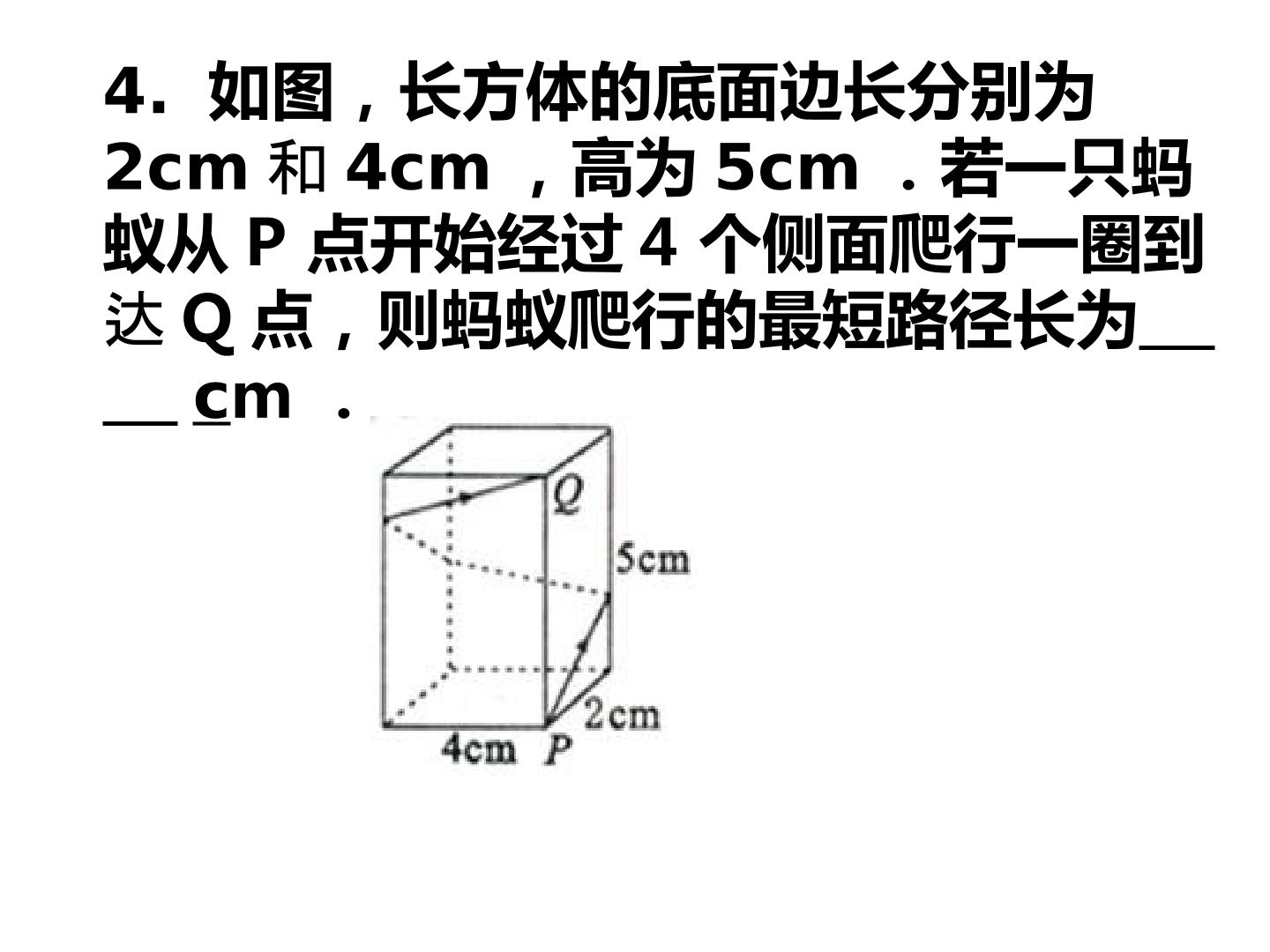 4．如图，长方体的底面边长分别为2cm和4cm，高为5cm．若一只蚂蚁从P点开始经过4个侧面爬行一圈到达Q点，则蚂蚁爬行的最短路径长为____cm．

Q

5cm

2cm

4cm

P